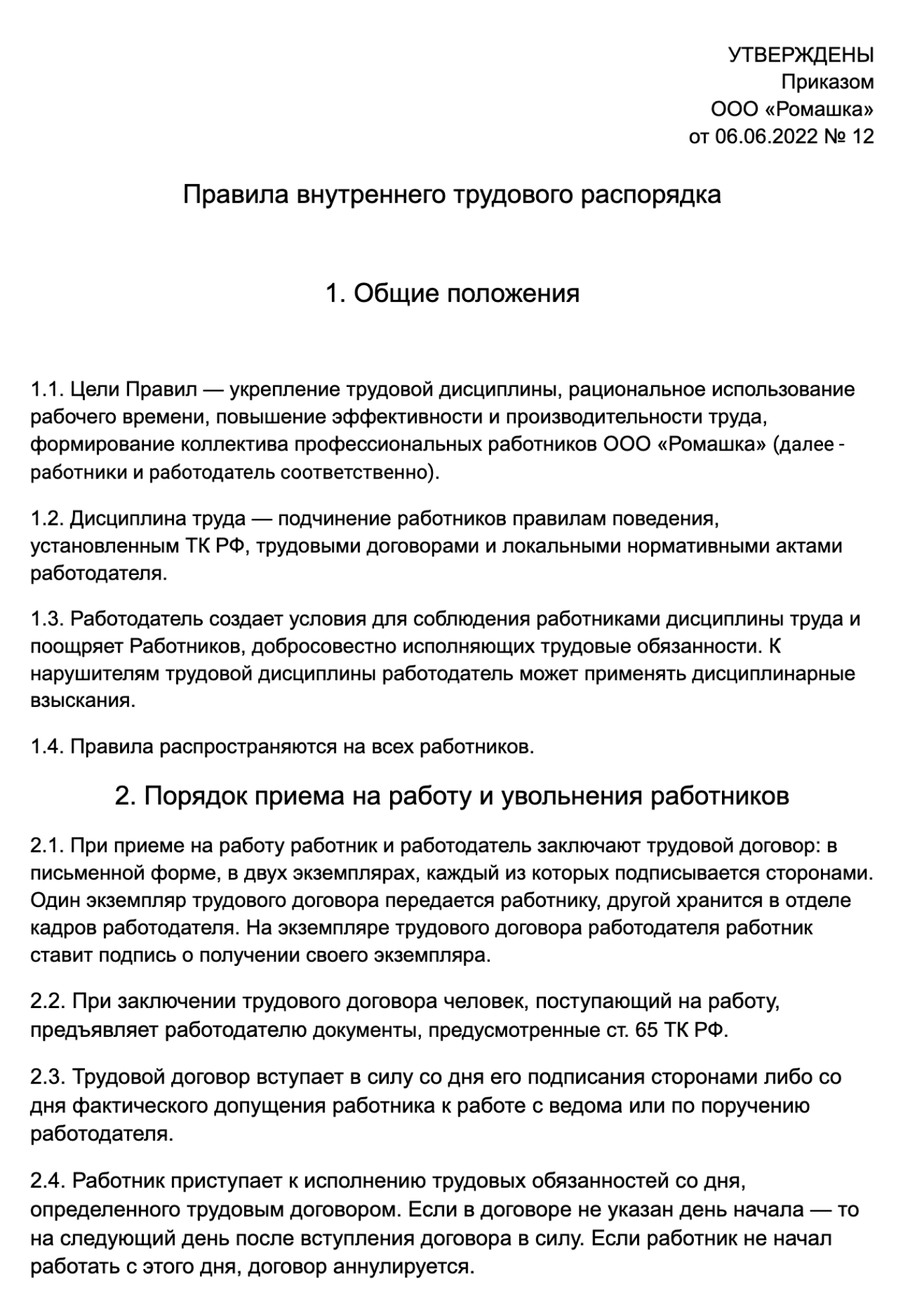 УТВЕРЖДЕНЫ
Приказом
ООО «Ромашка»
от 06.06.2022 № 12

Правила внутреннего трудового распорядка

1. Общие положения

1.1. Цели Правил — укрепление трудовой дисциплины, рациональное использование рабочего времени, повышение эффективности и производительности труда, формирование коллектива профессиональных работников ООО «Ромашка» (далее - работники и работодатель соответственно).

1.2. Дисциплина труда — подчинение работников правилам поведения, установленным ТК РФ, трудовыми договорами и локальными нормативными актами работодателя.

1.3. Работодатель создает условия для соблюдения работниками дисциплины труда и поощряет Работников, добросовестно исполняющих трудовые обязанности. К нарушителям трудовой дисциплины работодатель может применять дисциплинарные взыскания.

1.4. Правила распространяются на всех работников.

2. Порядок приема на работу и увольнения работников

2.1. При приеме на работу работник и работодатель заключают трудовой договор: в письменной форме, в двух экземплярах, каждый из которых подписывается сторонами. Один экземпляр трудового договора передается работнику, другой хранится в отделе кадров работодателя. На экземпляре трудового договора работодателя работник ставит подпись о получении своего экземпляра.

2.2. При заключении трудового договора человек, поступающий на работу, предъявляет работодателю документы, предусмотренные ст. 65 ТК РФ.

2.3. Трудовой договор вступает в силу со дня его подписания сторонами либо со дня фактического допущения работника к работе с ведома или по поручению работодателя.

2.4. Работник приступает к исполнению трудовых обязанностей со дня, определенного трудовым договором. Если в договоре не указан день начала — то на следующий день после вступления договора в силу. Если работник не начал работать с этого дня, договор аннулируется.